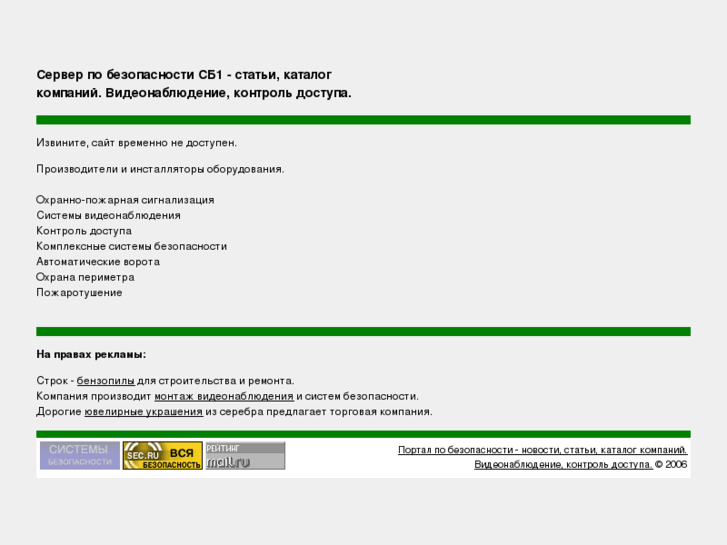 Сервер по безопасности СБ1 - статьи, каталог компаний. Видеонаблюдение, контроль доступа.

Извините, сайт временно не доступен.

Производители и инсталляторы оборудования.

Охранно-пожарная сигнализация
Системы видеонаблюдения
Контроль доступа
Комплексные системы безопасности
Автоматические ворота
Охрана периметра
Пожаротушение

На правах рекламы:

Строк - бензопилы для строительства и ремонта.
Компания производит монтаж видеонаблюдения и систем безопасности.
Дорогие ювелирные украшения из серебра предлагает торговая компания.

СИСТЕМЫ БЕЗОПАСНОСТИ

SEC.RU ВСЯ БЕЗОПАСНОСТЬ

РЕЙТИНГ mail.ru

Портал по безопасности - новости, статьи, каталог компаний.
Видеонаблюдение, контроль доступа. © 2006